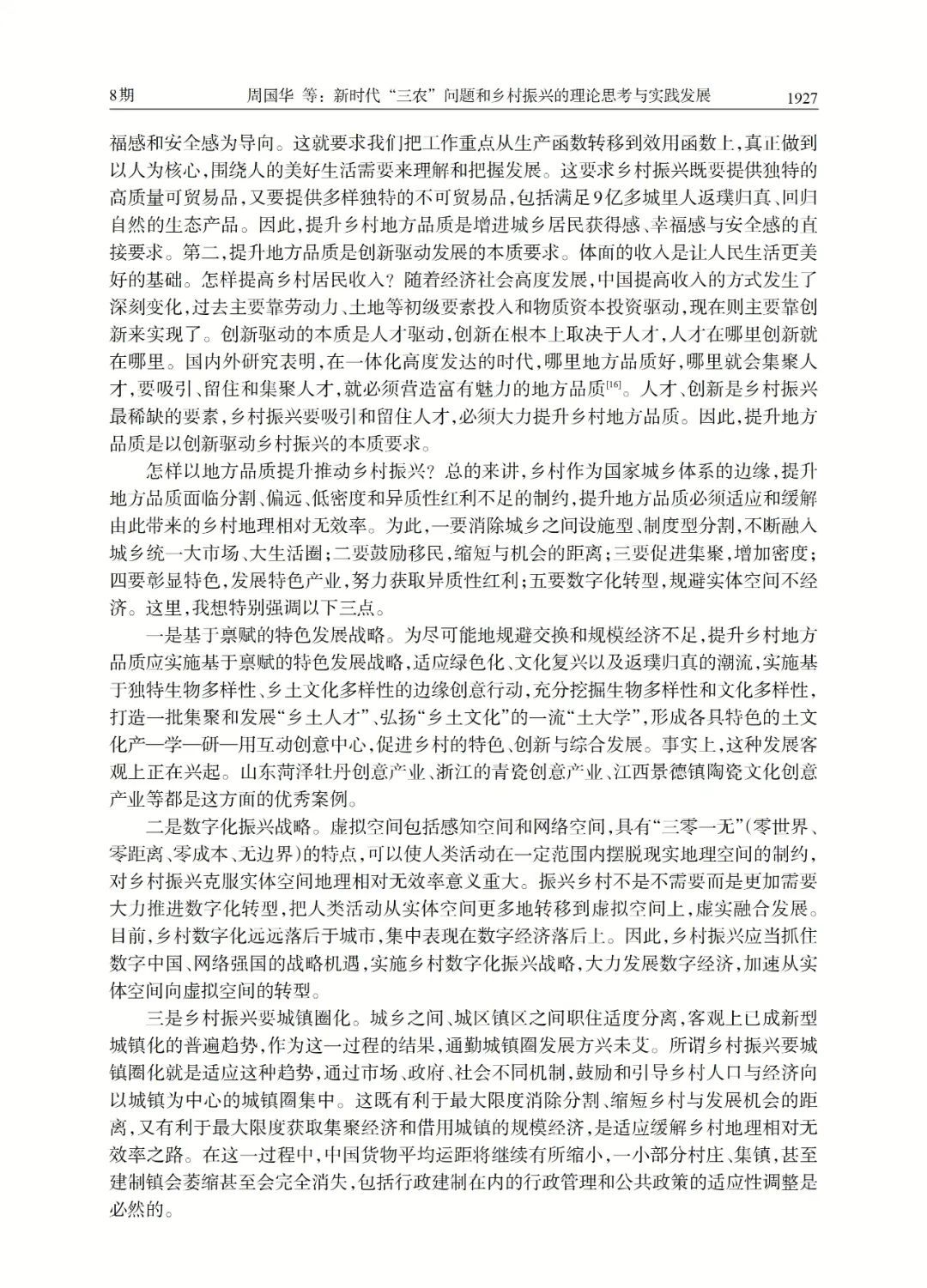 8期　　周国华 等：新时代“三农”问题和乡村振兴的理论思考与实践发展　　1927

福感和安全感为导向。这就要求我们把工作重点从生产函数转移到效用函数上，真正做到以人为核心，围绕人的美好生活需要来理解和把握发展。这要求乡村振兴既要提供独特的高质量可贸易品，又要提供多样独特的不可贸易品，包括满足9亿多城里人返璞归真、回归自然的生态产品。因此，提升乡村地方品质是增进城乡居民获得感、幸福感与安全感的直接要求。第二，提升地方品质是创新驱动发展的本质要求。体面的收入是让人民生活更美好的基础。怎样提高乡村居民收入？随着经济社会高度发展，中国提高收入的方式发生了深刻变化，过去主要靠劳动力、土地等初级要素投入和物质资本投资驱动，现在则主要靠创新来实现了。创新驱动的本质是人才驱动，创新在根本上取决于人才，人才在哪里创新就在哪里。国内外研究表明，在一体化高度发达的时代，哪里地方品质好，哪里就会集聚人才，要吸引、留住和集聚人才，就必须营造富有魅力的地方品质$^{[16]}$。人才、创新是乡村振兴最稀缺的要素，乡村振兴要吸引和留住人才，必须大力提升乡村地方品质。因此，提升地方品质是以创新驱动乡村振兴的本质要求。

怎样以地方品质提升推动乡村振兴？总的来讲，乡村作为国家城乡体系的边缘，提升地方品质面临分割、偏远、低密度和异质性红利不足的制约，提升地方品质必须适应和缓解由此带来的乡村地理相对无效率。为此，一要消除城乡之间设施型、制度型分割，不断融入城乡统一大市场、大生活圈；二要鼓励移民，缩短与机会的距离；三要促进集聚，增加密度；四要彰显特色，发展特色产业，努力获取异质性红利；五要数字化转型，规避实体空间不经济。这里，我想特别强调以下三点。

一是基于禀赋的特色发展战略。为尽可能地规避交换和规模经济不足，提升乡村地方品质应实施基于禀赋的特色发展战略，适应绿色化、文化复兴以及返璞归真的潮流，实施基于独特生物多样性、乡土文化多样性的边缘创意行动，充分挖掘生物多样性和文化多样性，打造一批集聚和发展“乡土人才”、弘扬“乡土文化”的一流“土大学”，形成各具特色的土文化产—学—研—用互动创意中心，促进乡村的特色、创新与综合发展。事实上，这种发展客观上正在兴起。山东菏泽牡丹创意产业、浙江的青瓷创意产业、江西景德镇陶瓷文化创意产业等都是这方面的优秀案例。

二是数字化振兴战略。虚拟空间包括感知空间和网络空间，具有“三零一无”（零世界、零距离、零成本、无边界）的特点，可以使人类活动在一定范围内摆脱现实地理空间的制约，对乡村振兴克服实体空间地理相对无效率意义重大。振兴乡村不是不需要而是更加需要大力推进数字化转型，把人类活动从实体空间更多地转移到虚拟空间上，虚实融合发展。目前，乡村数字化远远落后于城市，集中表现在数字经济落后上。因此，乡村振兴应当抓住数字中国、网络强国的战略机遇，实施乡村数字化振兴战略，大力发展数字经济，加速从实体空间向虚拟空间的转型。

三是乡村振兴要城镇圈化。城乡之间、城区镇区之间职住适度分离，客观上已成新型城镇化的普遍趋势，作为这一过程的结果，通勤城镇圈发展方兴未艾。所谓乡村振兴要城镇圈化就是适应这种趋势，通过市场、政府、社会不同机制，鼓励和引导乡村人口与经济向以城镇为中心的城镇圈集中。这既有利于最大限度消除分割、缩短乡村与发展机会的距离，又有利于最大限度获取集聚经济和借用城镇的规模经济，是适应缓解乡村地理相对无效率之路。在这一过程中，中国货物平均运距将继续有所缩小，一小部分村庄、集镇，甚至建制镇会萎缩甚至会完全消失，包括行政建制在内的行政管理和公共政策的适应性调整是必然的。